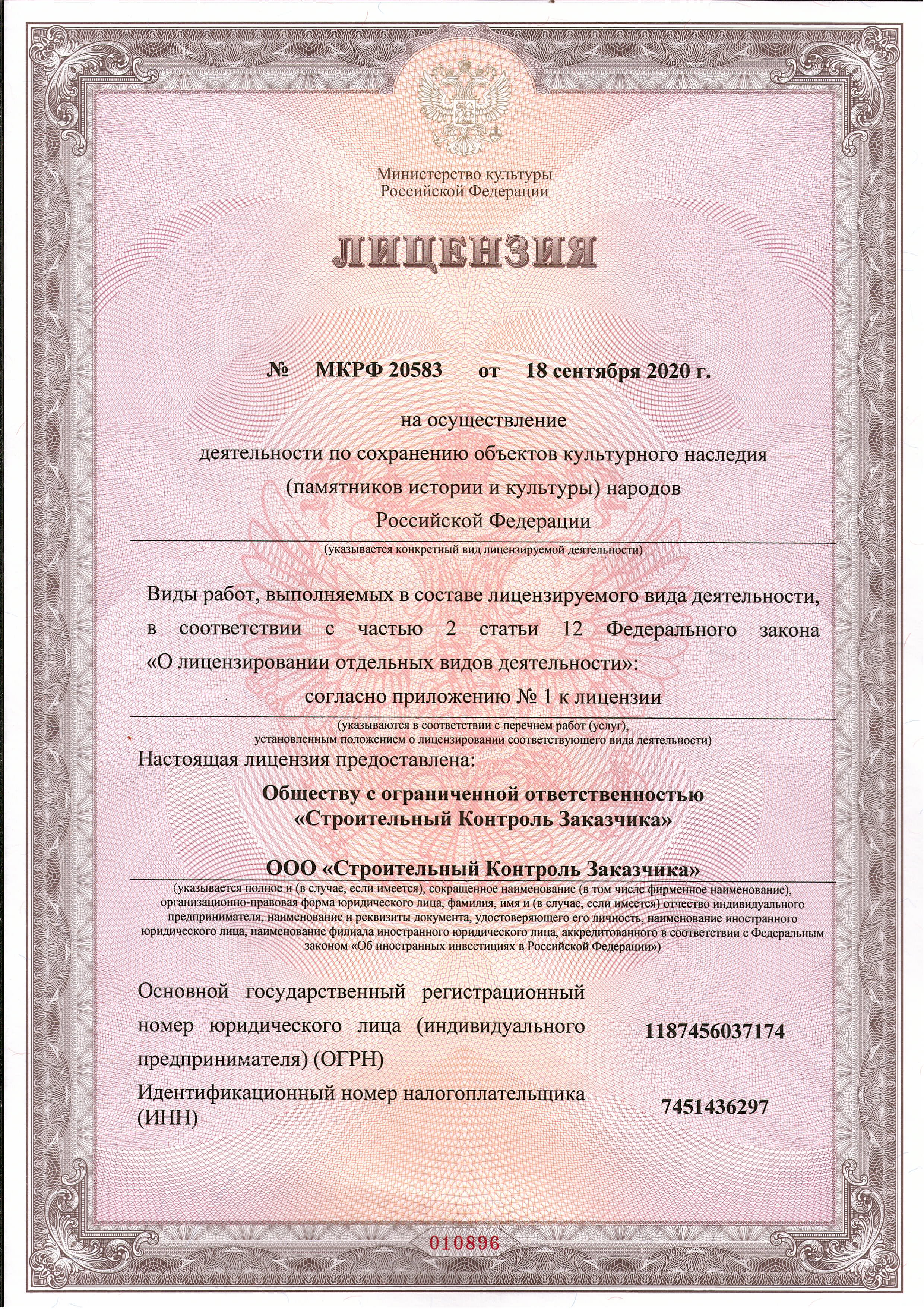 Министерство культуры
Российской Федерации

ЛИЦЕНЗИЯ

№ МКРФ 20583 от 18 сентября 2020 г.

на осуществление
деятельности по сохранению объектов культурного наследия (памятников истории и культуры) народов Российской Федерации
(указывается конкретный вид лицензируемой деятельности)

Виды работ, выполняемых в составе лицензируемого вида деятельности, в соответствии с частью 2 статьи 12 Федерального закона «О лицензировании отдельных видов деятельности»:
согласно приложению № 1 к лицензии
(указываются в соответствии с перечнем работ (услуг), установленным положением о лицензировании соответствующего вида деятельности)

Настоящая лицензия предоставлена:
Обществу с ограниченной ответственностью «Строительный Контроль Заказчика»

ООО «Строительный Контроль Заказчика»
(указывается полное и (в случае, если имеется), сокращенное наименование (в том числе фирменное наименование), организационно-правовая форма юридического лица, фамилия, имя и (в случае, если имеется) отчество индивидуального предпринимателя, наименование и реквизиты документа, удостоверяющего его личность, наименование иностранного юридического лица, наименование филиала иностранного юридического лица, аккредитованного в соответствии с Федеральным законом «Об иностранных инвестициях в Российской Федерации»)

Основной государственный регистрационный номер юридического лица (индивидуального предпринимателя) (ОГРН) 1187456037174

Идентификационный номер налогоплательщика (ИНН) 7451436297

010896